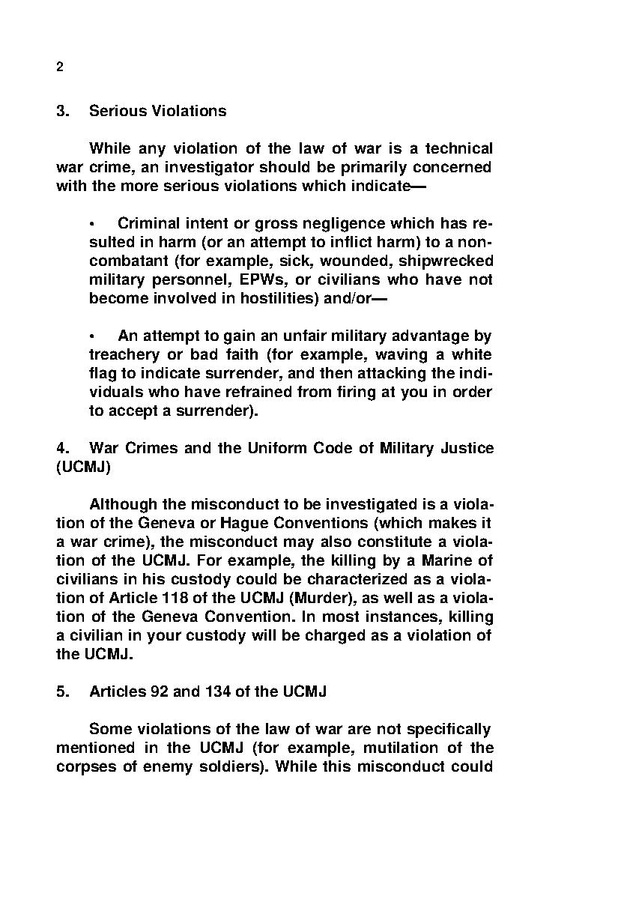 2

3. Serious Violations

While any violation of the law of war is a technical war crime, an investigator should be primarily concerned with the more serious violations which indicate—

• Criminal intent or gross negligence which has resulted in harm (or an attempt to inflict harm) to a noncombatant (for example, sick, wounded, shipwrecked military personnel, EPWs, or civilians who have not become involved in hostilities) and/or—

• An attempt to gain an unfair military advantage by treachery or bad faith (for example, waving a white flag to indicate surrender, and then attacking the individuals who have refrained from firing at you in order to accept a surrender).

4. War Crimes and the Uniform Code of Military Justice (UCMJ)

Although the misconduct to be investigated is a violation of the Geneva or Hague Conventions (which makes it a war crime), the misconduct may also constitute a violation of the UCMJ. For example, the killing by a Marine of civilians in his custody could be characterized as a violation of Article 118 of the UCMJ (Murder), as well as a violation of the Geneva Convention. In most instances, killing a civilian in your custody will be charged as a violation of the UCMJ.

5. Articles 92 and 134 of the UCMJ

Some violations of the law of war are not specifically mentioned in the UCMJ (for example, mutilation of the corpses of enemy soldiers). While this misconduct could